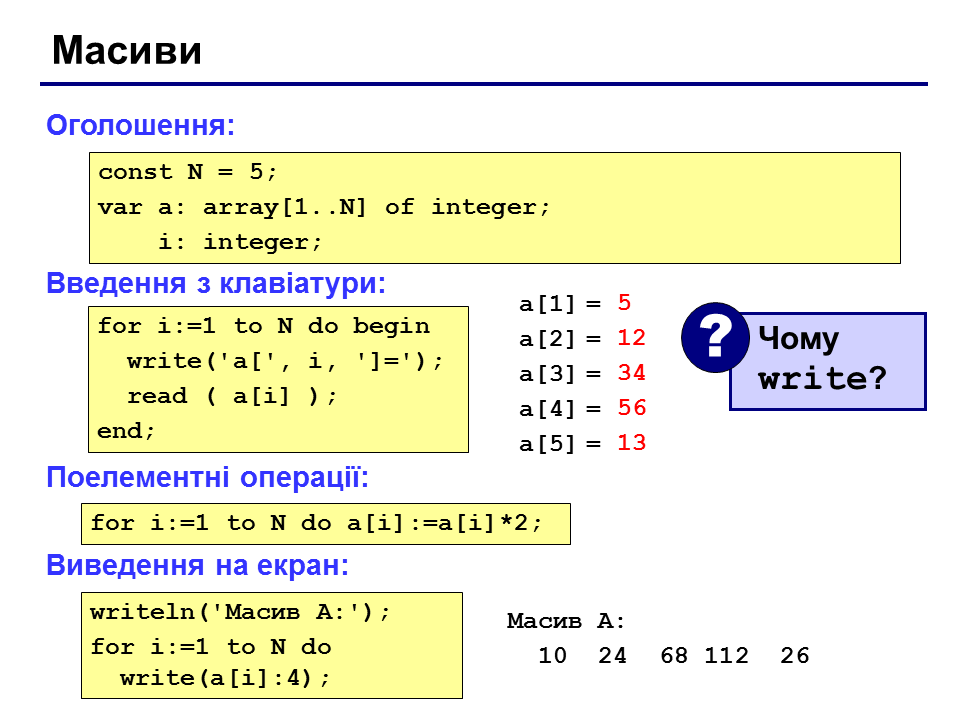 Масиви

Оголошення:

const N = 5;
var a: array[1..N] of integer;
    i: integer;

Введення з клавіатури:

for i:=1 to N do begin
  write('a[', i, ']=');
  read ( a[i] );
end;

a[1] = 5
a[2] = 12
a[3] = 34
a[4] = 56
a[5] = 13

?

Чому write?

Поелементні операції:

for i:=1 to N do a[i]:=a[i]*2;

Виведення на екран:

writeln('Масив A:');
for i:=1 to N do
  write(a[i]:4);

Масив A:
  10  24  68 112  26